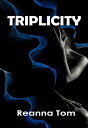 TRIPLICITY

Reanna Tom